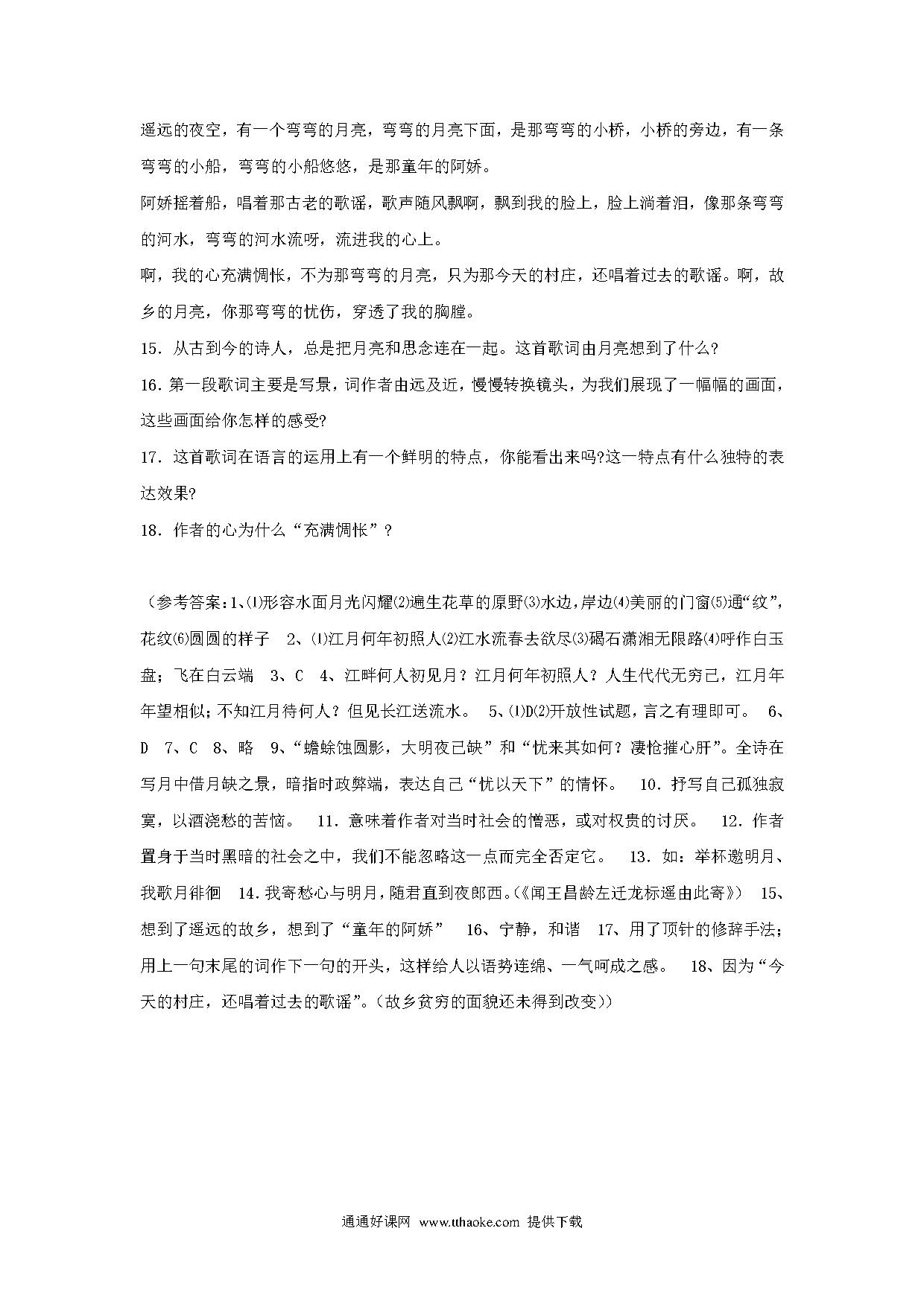 遥远的夜空，有一个弯弯的月亮，弯弯的月亮下面，是那弯弯的小桥，小桥的旁边，有一条弯弯的小船，弯弯的小船悠悠，是那童年的阿娇。

阿娇摇着船，唱着那古老的歌谣，歌声随风飘啊，飘到我的脸上，脸上淌着泪，像那条弯弯的河水，弯弯的河水流呀，流进我的心上。

啊，我的心充满惆怅，不为那弯弯的月亮，只为那今天的村庄，还唱着过去的歌谣。啊，故乡的月亮，你那弯弯的忧伤，穿透了我的胸膛。

15．从古到今的诗人，总是把月亮和思念连在一起。这首歌词由月亮想到了什么?

16．第一段歌词主要是写景，词作者由远及近，慢慢转换镜头，为我们展现了一幅幅的画面，这些画面给你怎样的感受?

17．这首歌词在语言的运用上有一个鲜明的特点，你能看出来吗?这一特点有什么独特的表达效果?

18．作者的心为什么“充满惆怅”？

（参考答案：1、⑴形容水面月光闪耀⑵遍生花草的原野⑶水边，岸边⑷美丽的门窗⑸通“纹”，花纹⑹圆圆的样子 2、⑴江月何年初照人⑵江水流春去欲尽⑶碣石潇湘无限路⑷呼作白玉盘；飞在白云端 3、C 4、江畔何人初见月？江月何年初照人？人生代代无穷已，江月年年望相似；不知江月待何人？但见长江送流水。 5、⑴D⑵开放性试题，言之有理即可。 6、D 7、C 8、略 9、“蟾蜍蚀圆影，大明夜已缺”和“忧来其如何？凄怆摧心肝”。全诗在写月中借月缺之景，暗指时政弊端，表达自己“忧以天下”的情怀。 10．抒写自己孤独寂寞，以酒浇愁的苦恼。 11．意味着作者对当时社会的憎恶，或对权贵的讨厌。 12．作者置身于当时黑暗的社会之中，我们不能忽略这一点而完全否定它。 13．如：举杯邀明月、我歌月徘徊 14．我寄愁心与明月，随君直到夜郎西。(《闻王昌龄左迁龙标遥由此寄》) 15、想到了遥远的故乡，想到了“童年的阿娇” 16、宁静，和谐 17、用了顶针的修辞手法；用上一句末尾的词作下一句的开头，这样给人以语势连绵、一气呵成之感。 18、因为“今天的村庄，还唱着过去的歌谣”。(故乡贫穷的面貌还未得到改变))

通通好课网 www.tthaoke.com 提供下载